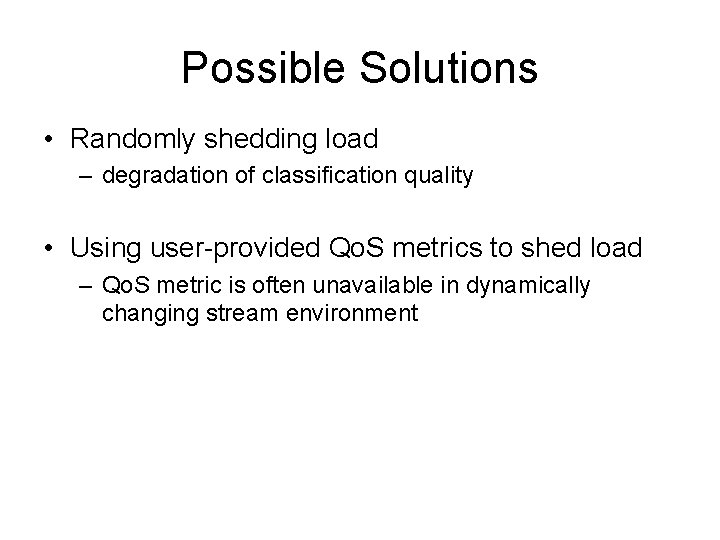 Possible Solutions

• Randomly shedding load
– degradation of classification quality

• Using user-provided QoS metrics to shed load
– QoS metric is often unavailable in dynamically changing stream environment